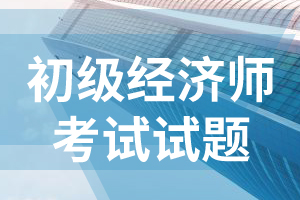 初级经济师
考试试题